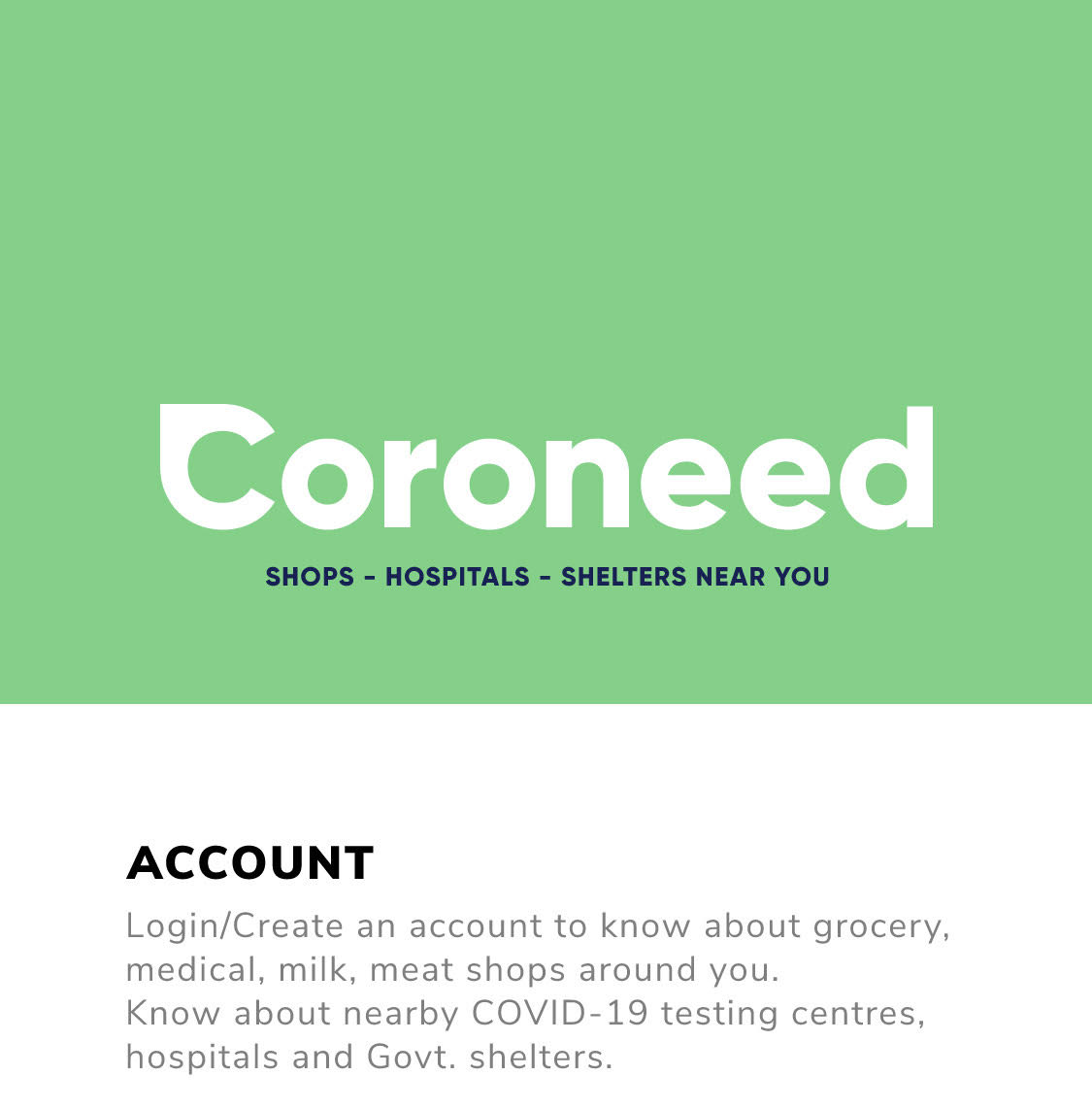 Coroneed

SHOPS - HOSPITALS - SHELTERS NEAR YOU

ACCOUNT

Login/Create an account to know about grocery, medical, milk, meat shops around you.
Know about nearby COVID-19 testing centres, hospitals and Govt. shelters.